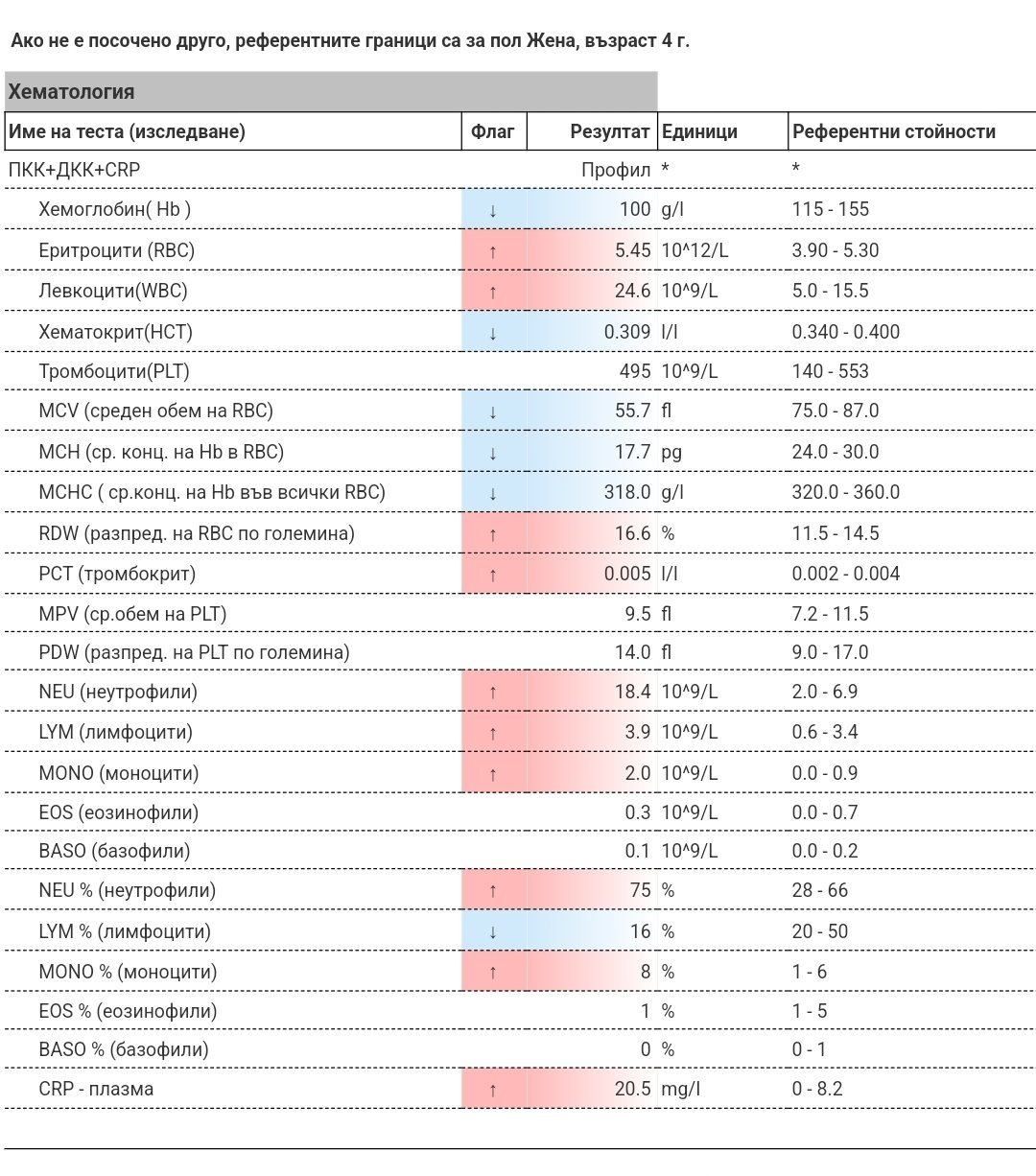 Ако не е посочено друго, референтните граници са за пол Жена, възраст 4 г.

Хематология

| Име на теста (изследване) | Флаг | Резултат | Единици | Референтни стойности |
|---|---|---|---|---|
| ПКК+ДКК+CRP | | Профил | * | * |
| Хемоглобин( Hb ) | ↓ | 100 | g/l | 115 - 155 |
| Еритроцити (RBC) | ↑ | 5.45 | 10^12/L | 3.90 - 5.30 |
| Левкоцити(WBC) | ↑ | 24.6 | 10^9/L | 5.0 - 15.5 |
| Хематокрит(HCT) | ↓ | 0.309 | l/l | 0.340 - 0.400 |
| Тромбоцити(PLT) | | 495 | 10^9/L | 140 - 553 |
| MCV (среден обем на RBC) | ↓ | 55.7 | fl | 75.0 - 87.0 |
| MCH (ср. конц. на Hb в RBC) | ↓ | 17.7 | pg | 24.0 - 30.0 |
| MCHC ( ср.конц. на Hb във всички RBC) | ↓ | 318.0 | g/l | 320.0 - 360.0 |
| RDW (разпред. на RBC по големина) | ↑ | 16.6 | % | 11.5 - 14.5 |
| PCT (тромбокрит) | ↑ | 0.005 | l/l | 0.002 - 0.004 |
| MPV (ср.обем на PLT) | | 9.5 | fl | 7.2 - 11.5 |
| PDW (разпред. на PLT по големина) | | 14.0 | fl | 9.0 - 17.0 |
| NEU (неутрофили) | ↑ | 18.4 | 10^9/L | 2.0 - 6.9 |
| LYM (лимфоцити) | ↑ | 3.9 | 10^9/L | 0.6 - 3.4 |
| MONO (моноцити) | ↑ | 2.0 | 10^9/L | 0.0 - 0.9 |
| EOS (еозинофили) | | 0.3 | 10^9/L | 0.0 - 0.7 |
| BASO (базофили) | | 0.1 | 10^9/L | 0.0 - 0.2 |
| NEU % (неутрофили) | ↑ | 75 | % | 28 - 66 |
| LYM % (лимфоцити) | ↓ | 16 | % | 20 - 50 |
| MONO % (моноцити) | ↑ | 8 | % | 1 - 6 |
| EOS % (еозинофили) | | 1 | % | 1 - 5 |
| BASO % (базофили) | | 0 | % | 0 - 1 |
| CRP - плазма | ↑ | 20.5 | mg/l | 0 - 8.2 |